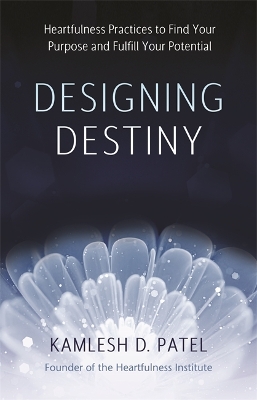 Heartfulness Practices to Find Your Purpose and Fulfill Your Potential

DESIGNING DESTINY

KAMLESH D. PATEL

Founder of the Heartfulness Institute